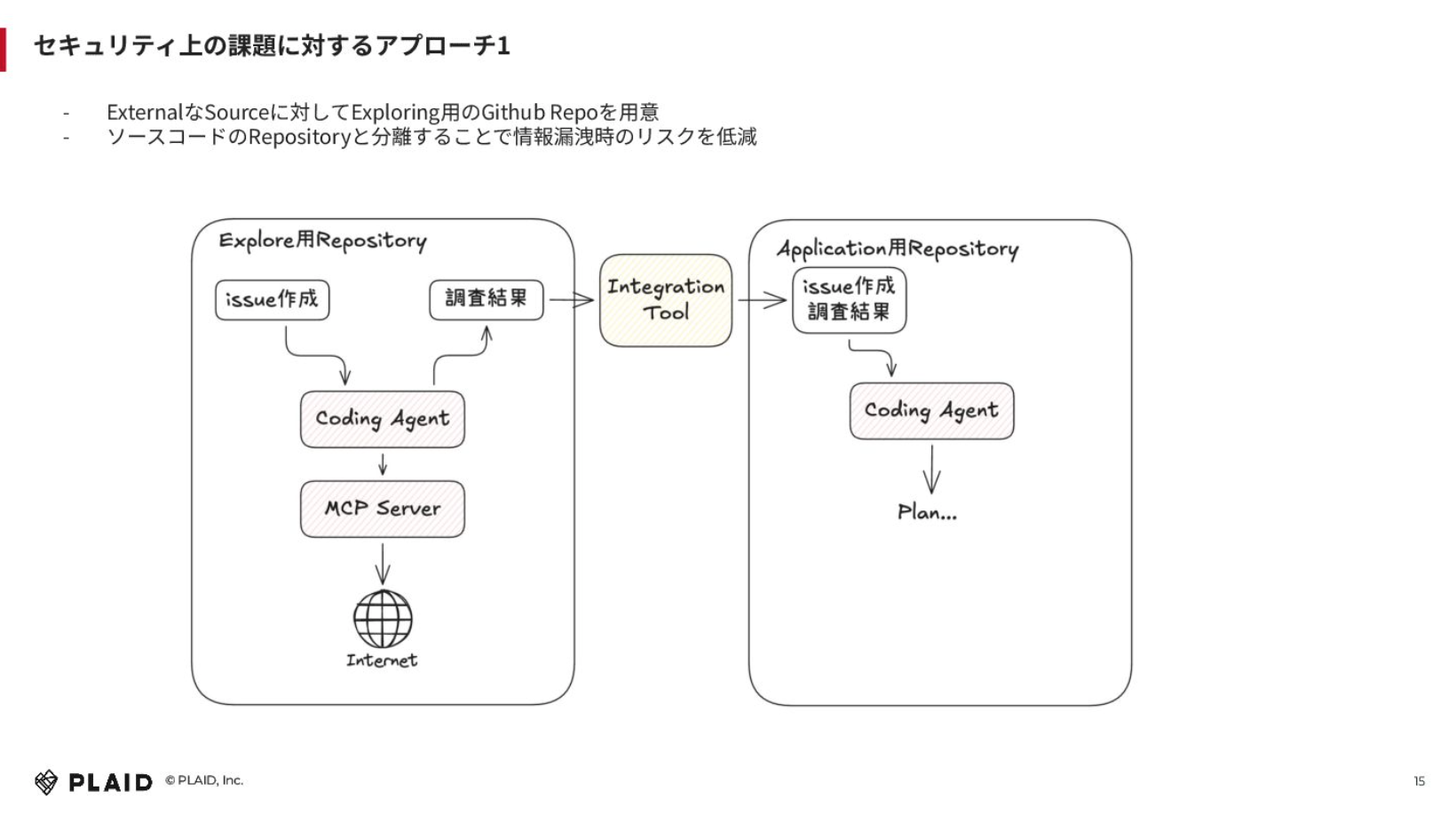 セキュリティ上の課題に対するアプローチ1

- ExternalなSourceに対してExploring用のGithub Repoを用意
- ソースコードのRepositoryと分離することで情報漏洩時のリスクを低減

Explore用Repository

issue作成

調査結果

Coding Agent

MCP Server

Internet

Integration Tool

Application用Repository

issue作成
調査結果

Coding Agent

Plan...

PLAID © PLAID, Inc.

15